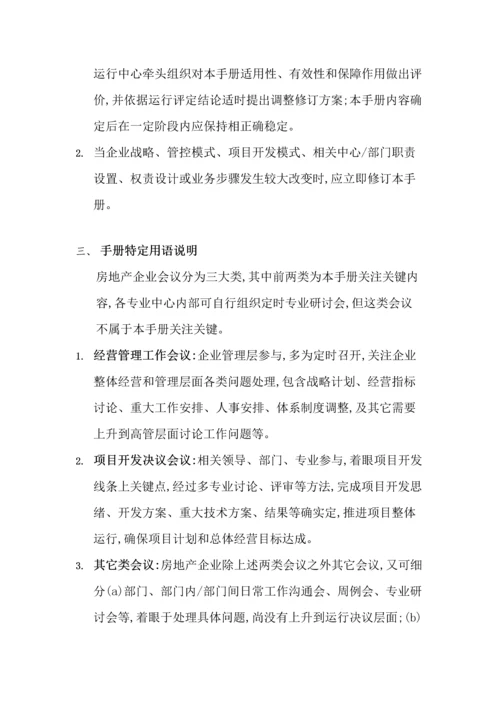 运行中心牵头组织对本手册适用性、有效性和保障作用做出评价，并依据运行评定结论适时提出调整修订方案；本手册内容确定后在一定阶段内应保持相正确稳定。

2. 当企业战略、管控模式、项目开发模式、相关中心/部门职责设置、权责设计或业务步骤发生较大改变时，应立即修订本手册。

三、 手册特定用语说明

房地产企业会议分为三大类，其中前两类为本手册关注关键内容，各专业中心内部可自行组织定时专业研讨会，但这类会议不属于本手册关注关键。

1. 经营管理工作会议：企业管理层参与，多为定时召开，关注企业整体经营和管理层面各类问题处理，包含战略计划、经营指标讨论、重大工作安排、人事安排、体系制度调整，及其它需要上升到高管层面讨论工作问题等。

2. 项目开发决议会议：相关领导、部门、专业参与，着眼项目开发线条上关键点，经过多专业讨论、评审等方法，完成项目开发思绪、开发方案、重大技术方案、结果等确实定，推进项目整体运行，确保项目计划和总体经营目标达成。

3. 其它类会议：房地产企业除上述两类会议之外其它会议，又可细分(a)部门、部门内/部门间日常工作沟通会、周例会、专业研讨会等，着眼于处理具体问题，尚没有上升到运行决议层面；(b)